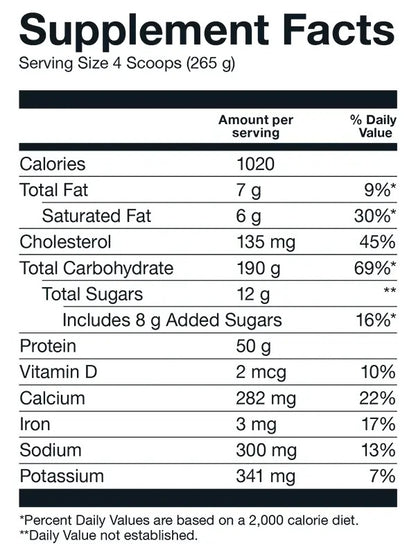 Supplement Facts
Serving Size 4 Scoops (265 g)

| | Amount per serving | % Daily Value |
|---|---|---|
| Calories | 1020 | |
| Total Fat | 7 g | 9%* |
| Saturated Fat | 6 g | 30%* |
| Cholesterol | 135 mg | 45% |
| Total Carbohydrate | 190 g | 69%* |
| Total Sugars | 12 g | ** |
| Includes 8 g Added Sugars | | 16%* |
| Protein | 50 g | |
| Vitamin D | 2 mcg | 10% |
| Calcium | 282 mg | 22% |
| Iron | 3 mg | 17% |
| Sodium | 300 mg | 13% |
| Potassium | 341 mg | 7% |

*Percent Daily Values are based on a 2,000 calorie diet.
**Daily Value not established.